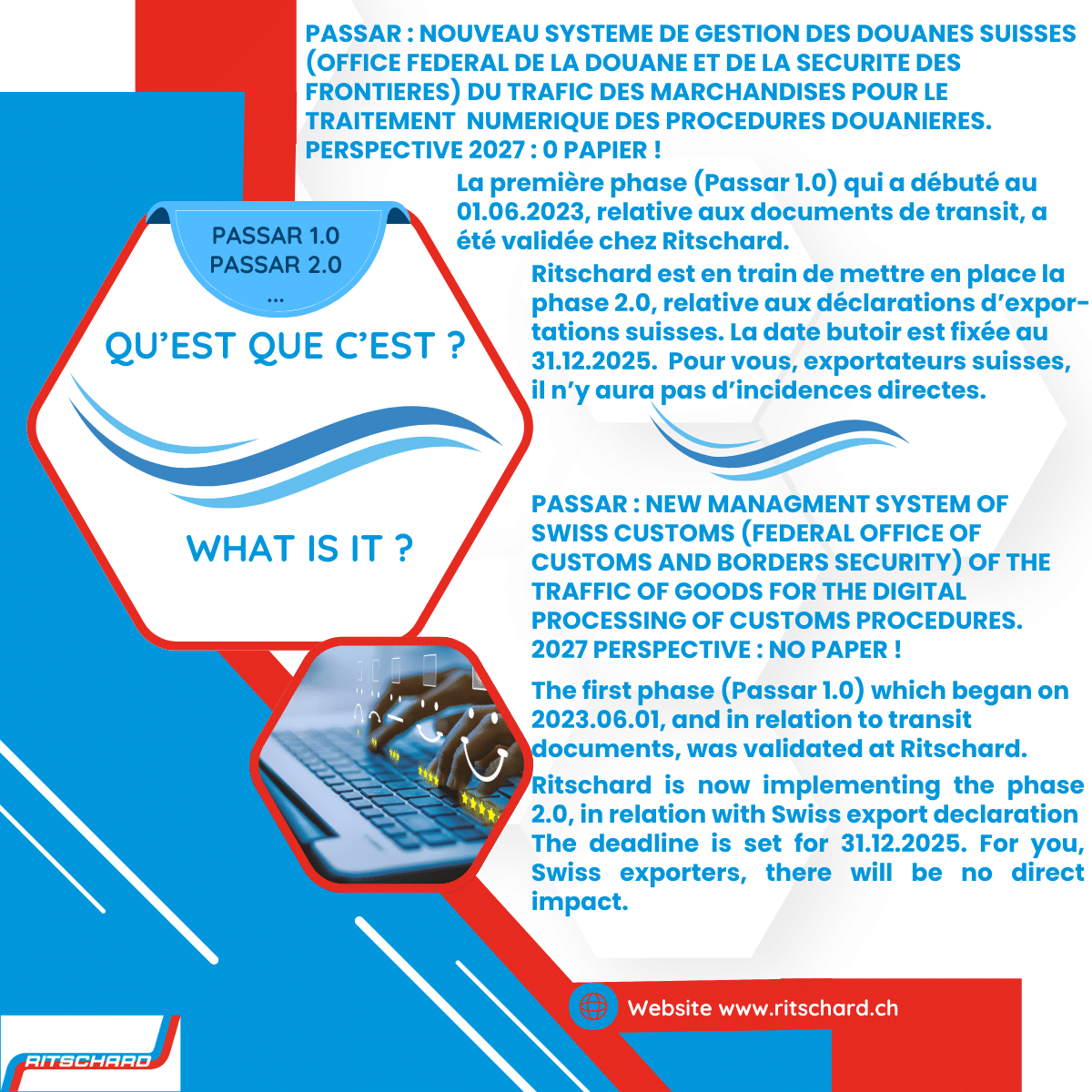 PASSAR : NOUVEAU SYSTEME DE GESTION DES DOUANES SUISSES (OFFICE FEDERAL DE LA DOUANE ET DE LA SECURITE DES FRONTIERES) DU TRAFIC DES MARCHANDISES POUR LE TRAITEMENT NUMERIQUE DES PROCEDURES DOUANIERES. PERSPECTIVE 2027 : 0 PAPIER !

La première phase (Passar 1.0) qui a débuté au 01.06.2023, relative aux documents de transit, a été validée chez Ritschard.

Ritschard est en train de mettre en place la phase 2.0, relative aux déclarations d'exportations suisses. La date butoir est fixée au 31.12.2025. Pour vous, exportateurs suisses, il n'y aura pas d'incidences directes.

PASSAR 1.0
PASSAR 2.0
...

QU'EST QUE C'EST ?

WHAT IS IT ?

PASSAR : NEW MANAGMENT SYSTEM OF SWISS CUSTOMS (FEDERAL OFFICE OF CUSTOMS AND BORDERS SECURITY) OF THE TRAFFIC OF GOODS FOR THE DIGITAL PROCESSING OF CUSTOMS PROCEDURES. 2027 PERSPECTIVE : NO PAPER !

The first phase (Passar 1.0) which began on 2023.06.01, and in relation to transit documents, was validated at Ritschard.

Ritschard is now implementing the phase 2.0, in relation with Swiss export declaration The deadline is set for 31.12.2025. For you, Swiss exporters, there will be no direct impact.

Website www.ritschard.ch

RITSCHARD